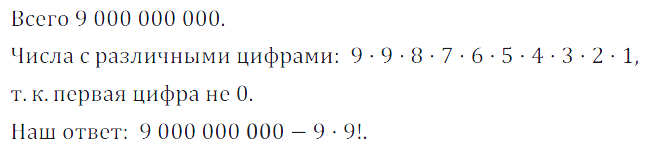 Всего 9 000 000 000.

Числа с различными цифрами: $9 \cdot 9 \cdot 8 \cdot 7 \cdot 6 \cdot 5 \cdot 4 \cdot 3 \cdot 2 \cdot 1$, т. к. первая цифра не 0.

Наш ответ: $9\,000\,000\,000 - 9 \cdot 9!$.